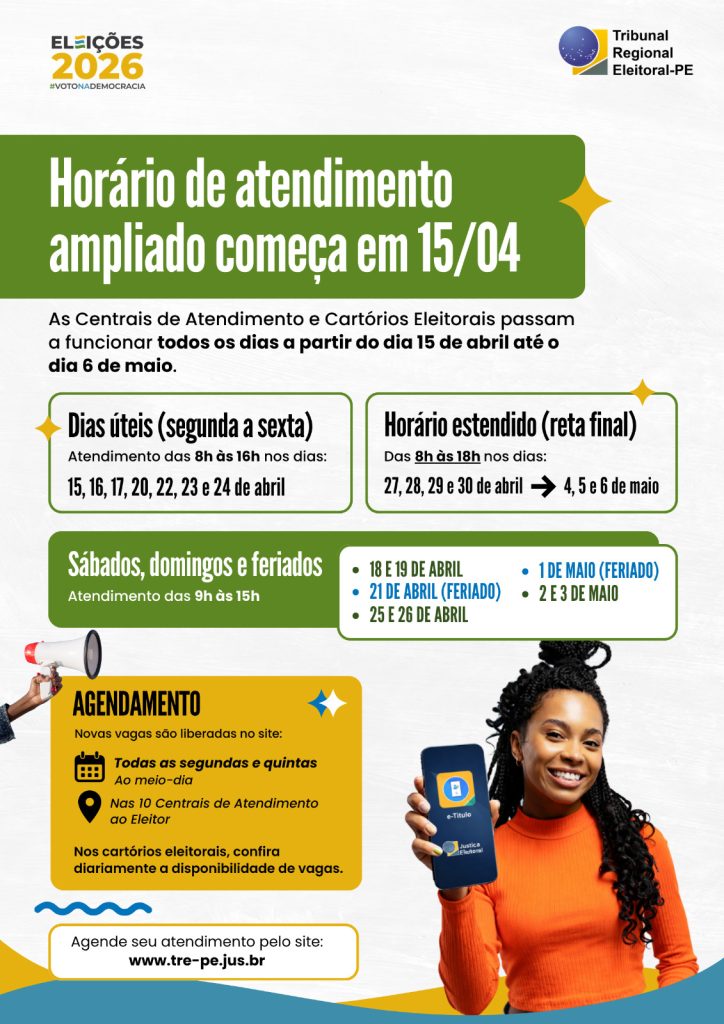 ELEIÇÕES
2026
#VOTONADEMOCRACIA

Tribunal
Regional
Eleitoral-PE

Horário de atendimento ampliado começa em 15/04

As Centrais de Atendimento e Cartórios Eleitorais passam a funcionar todos os dias a partir do dia 15 de abril até o dia 6 de maio.

Dias úteis (segunda a sexta)
Atendimento das 8h às 16h nos dias:
15, 16, 17, 20, 22, 23 e 24 de abril

Horário estendido (reta final)
Das 8h às 18h nos dias:
27, 28, 29 e 30 de abril → 4, 5 e 6 de maio

Sábados, domingos e feriados
Atendimento das 9h às 15h

• 18 E 19 DE ABRIL
• 21 DE ABRIL (FERIADO)
• 25 E 26 DE ABRIL
• 1 DE MAIO (FERIADO)
• 2 E 3 DE MAIO

AGENDAMENTO
Novas vagas são liberadas no site:
Todas as segundas e quintas
Ao meio-dia
Nas 10 Centrais de Atendimento ao Eleitor

Nos cartórios eleitorais, confira diariamente a disponibilidade de vagas.

Agende seu atendimento pelo site:
www.tre-pe.jus.br

e-Título
Justiça Eleitoral